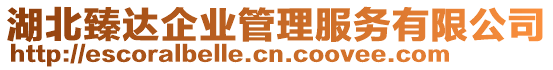 湖北臻达企业管理服务有限公司
http://escoralbelle.cn.coovee.com